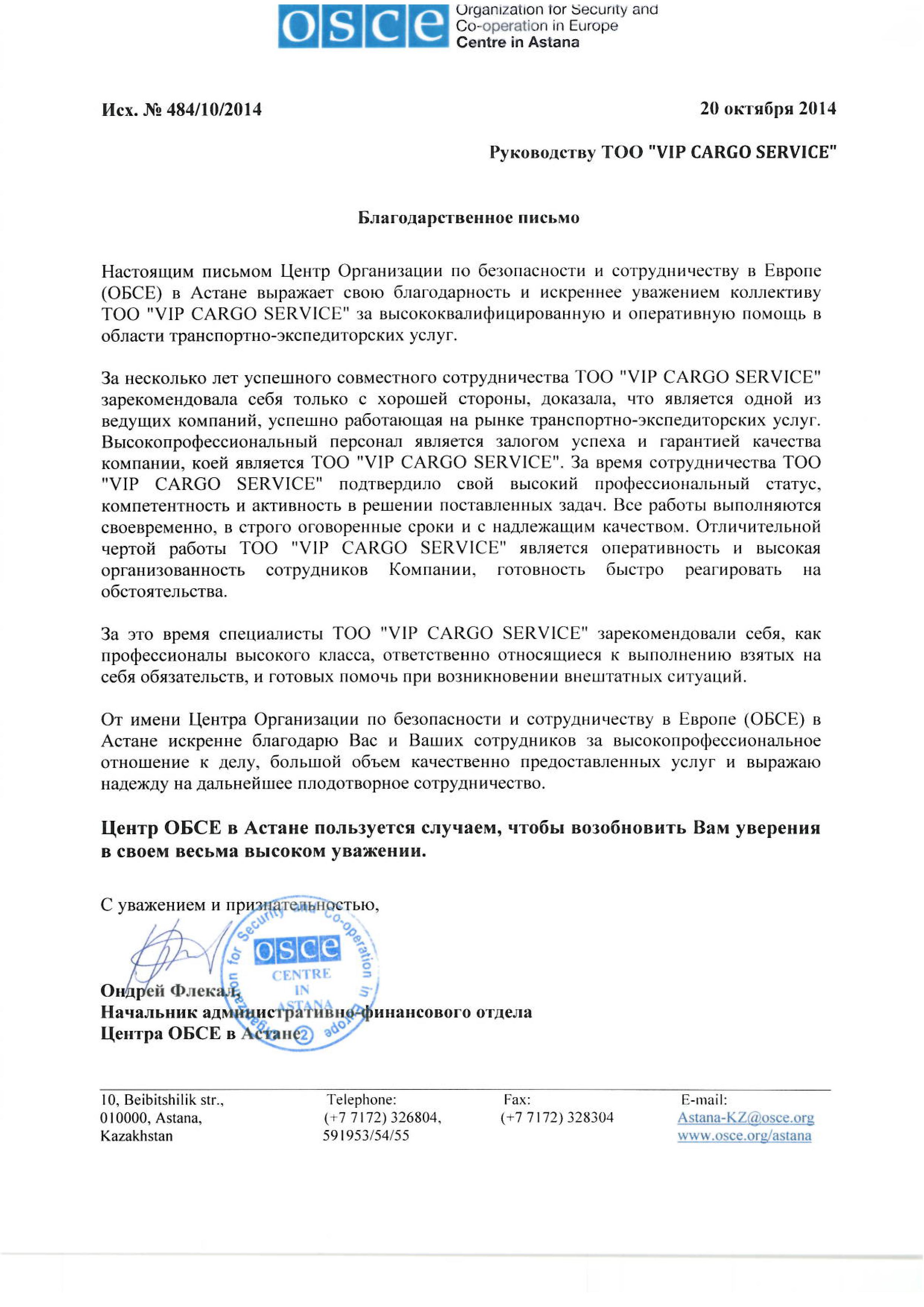 osce Organization for Security and Co-operation in Europe Centre in Astana

Исх. № 484/10/2014

20 октября 2014

Руководству ТОО "VIP CARGO SERVICE"

Благодарственное письмо

Настоящим письмом Центр Организации по безопасности и сотрудничеству в Европе (ОБСЕ) в Астане выражает свою благодарность и искреннее уважением коллективу ТОО "VIP CARGO SERVICE" за высококвалифицированную и оперативную помощь в области транспортно-экспедиторских услуг.

За несколько лет успешного совместного сотрудничества ТОО "VIP CARGO SERVICE" зарекомендовала себя только с хорошей стороны, доказала, что является одной из ведущих компаний, успешно работающая на рынке транспортно-экспедиторских услуг. Высокопрофессиональный персонал является залогом успеха и гарантией качества компании, коей является ТОО "VIP CARGO SERVICE". За время сотрудничества ТОО "VIP CARGO SERVICE" подтвердило свой высокий профессиональный статус, компетентность и активность в решении поставленных задач. Все работы выполняются своевременно, в строго оговоренные сроки и с надлежащим качеством. Отличительной чертой работы ТОО "VIP CARGO SERVICE" является оперативность и высокая организованность сотрудников Компании, готовность быстро реагировать на обстоятельства.

За это время специалисты ТОО "VIP CARGO SERVICE" зарекомендовали себя, как профессионалы высокого класса, ответственно относящиеся к выполнению взятых на себя обязательств, и готовых помочь при возникновении внештатных ситуаций.

От имени Центра Организации по безопасности и сотрудничеству в Европе (ОБСЕ) в Астане искренне благодарю Вас и Ваших сотрудников за высокопрофессиональное отношение к делу, большой объем качественно предоставленных услуг и выражаю надежду на дальнейшее плодотворное сотрудничество.

Центр ОБСЕ в Астане пользуется случаем, чтобы возобновить Вам уверения в своем весьма высоком уважении.

С уважением и признательностью,

Organization for Security and Co-operation in Europe osce CENTRE IN ASTANA 2

Ондрей Флекал,
Начальник административно-финансового отдела
Центра ОБСЕ в Астане

10, Beibitshilik str., 010000, Astana, Kazakhstan

Telephone: (+7 7172) 326804, 591953/54/55

Fax: (+7 7172) 328304

E-mail: Astana-KZ@osce.org www.osce.org/astana